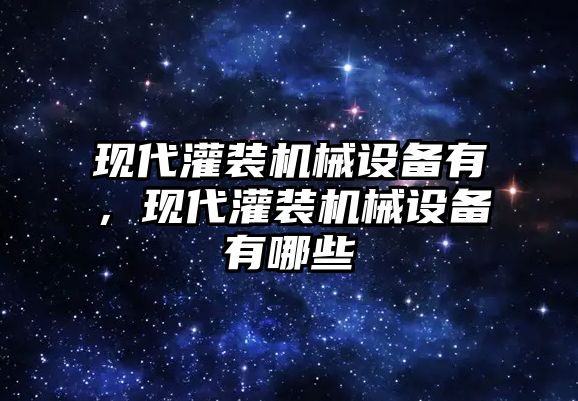 现代灌装机械设备有，现代灌装机械设备有哪些